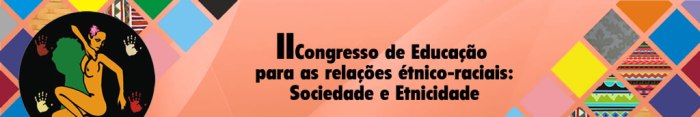 II Congresso de Educação para as relações étnico-raciais: Sociedade e Etnicidade